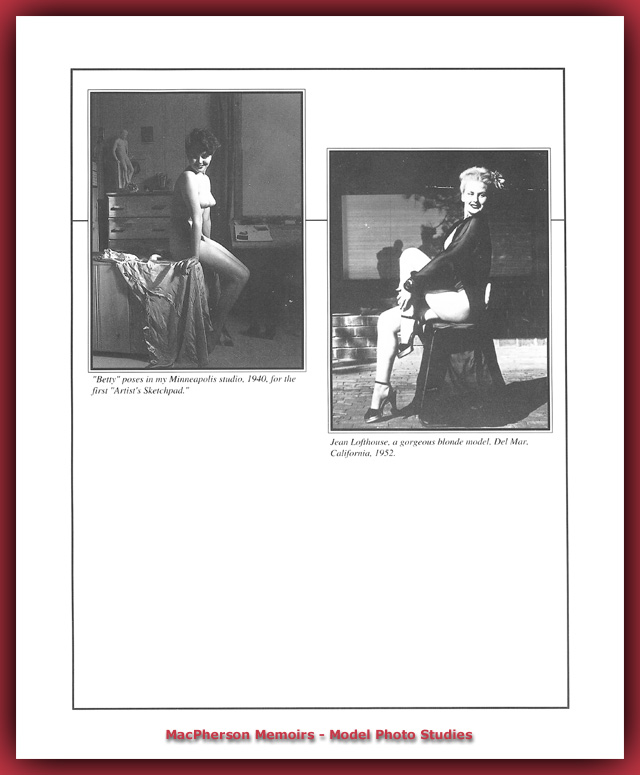 "Betty" poses in my Minneapolis studio, 1940, for the first "Artist's Sketchpad."

Jean Lofthouse, a gorgeous blonde model, Del Mar, California, 1952.

MacPherson Memoirs - Model Photo Studies